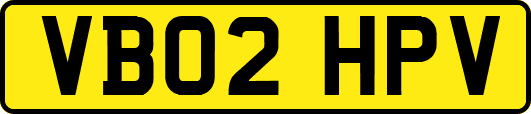 VB02 HPV